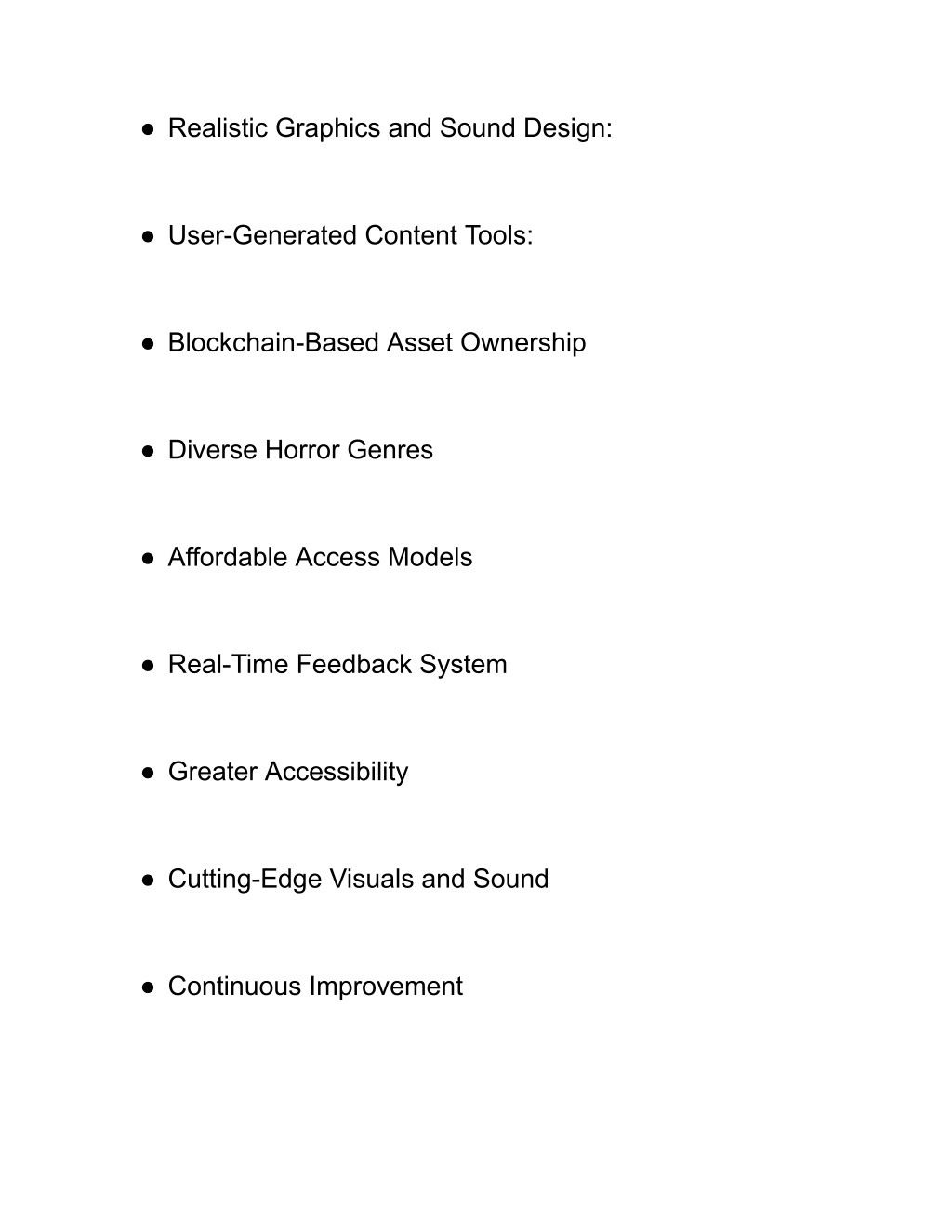 ● Realistic Graphics and Sound Design:

● User-Generated Content Tools:

● Blockchain-Based Asset Ownership

● Diverse Horror Genres

● Affordable Access Models

● Real-Time Feedback System

● Greater Accessibility

● Cutting-Edge Visuals and Sound

● Continuous Improvement